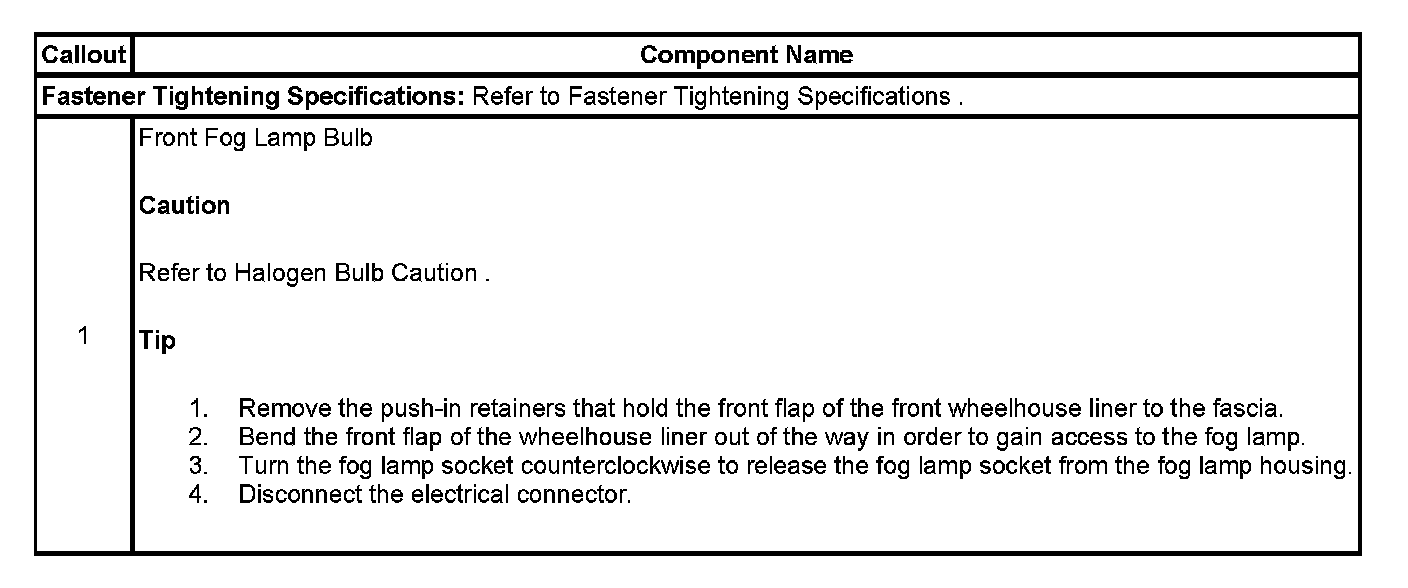 | Callout | Component Name |
|---|---|
| Fastener Tightening Specifications: Refer to Fastener Tightening Specifications . | |
| 1 | Front Fog Lamp Bulb<br><br>Caution<br><br>Refer to Halogen Bulb Caution .<br><br>Tip<br><br>1. Remove the push-in retainers that hold the front flap of the front wheelhouse liner to the fascia.<br>2. Bend the front flap of the wheelhouse liner out of the way in order to gain access to the fog lamp.<br>3. Turn the fog lamp socket counterclockwise to release the fog lamp socket from the fog lamp housing.<br>4. Disconnect the electrical connector. |